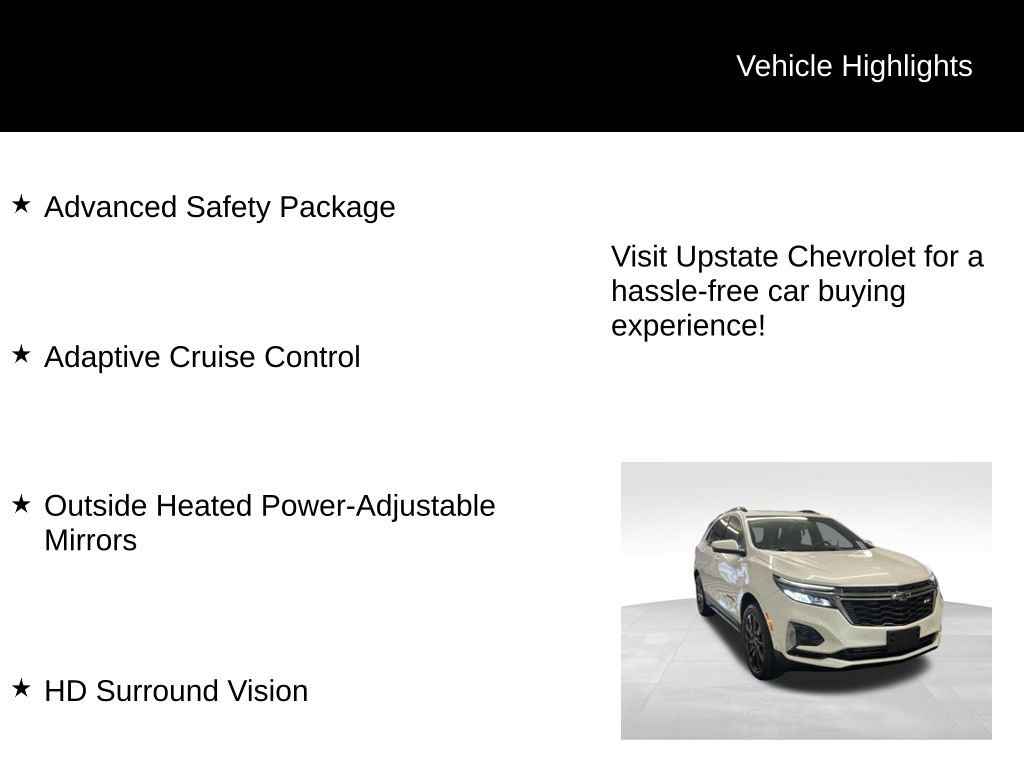 Vehicle Highlights

★ Advanced Safety Package

★ Adaptive Cruise Control

★ Outside Heated Power-Adjustable Mirrors

★ HD Surround Vision

Visit Upstate Chevrolet for a hassle-free car buying experience!